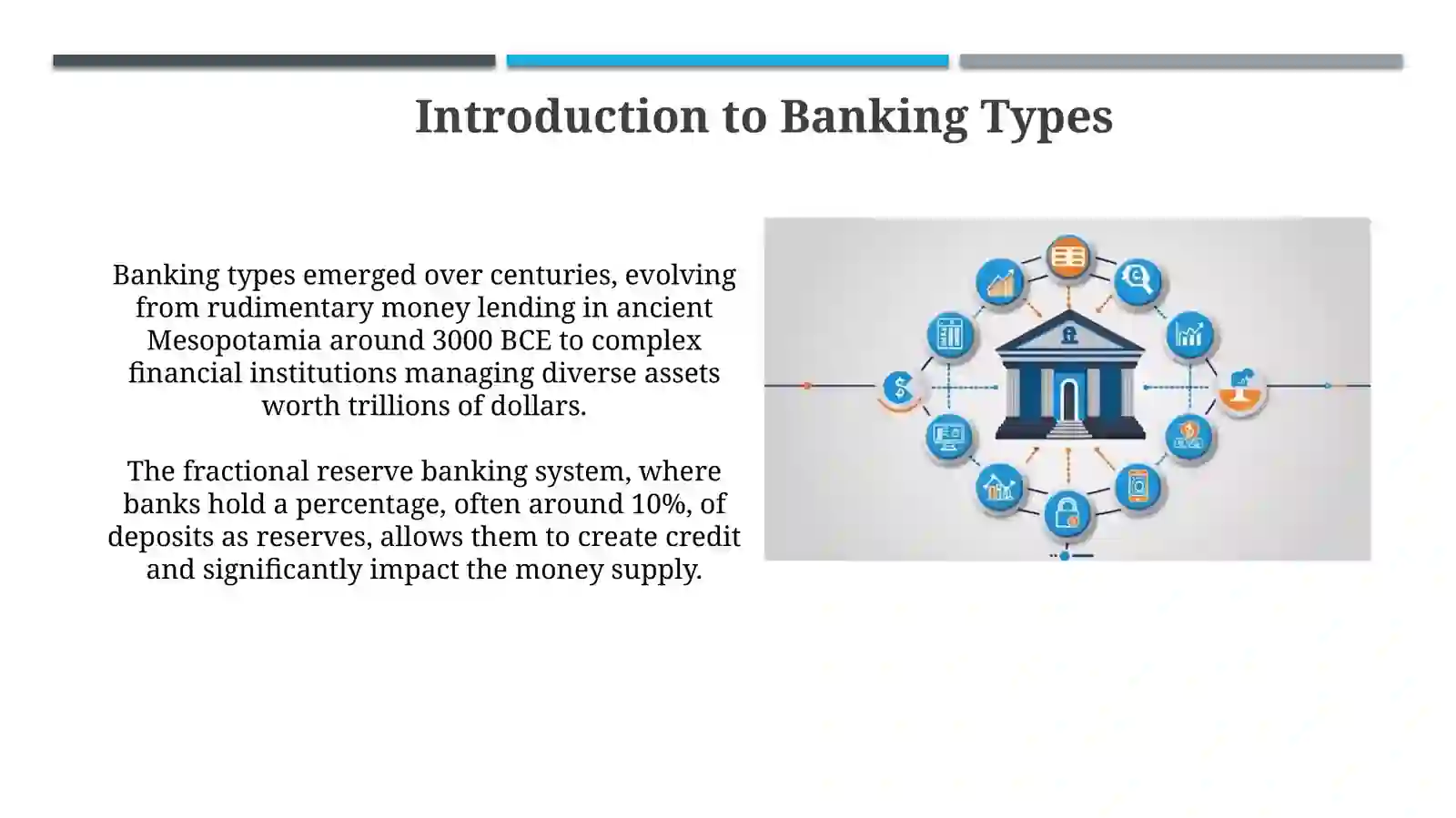 Introduction to Banking Types

Banking types emerged over centuries, evolving from rudimentary money lending in ancient Mesopotamia around 3000 BCE to complex financial institutions managing diverse assets worth trillions of dollars.

The fractional reserve banking system, where banks hold a percentage, often around 10%, of deposits as reserves, allows them to create credit and significantly impact the money supply.